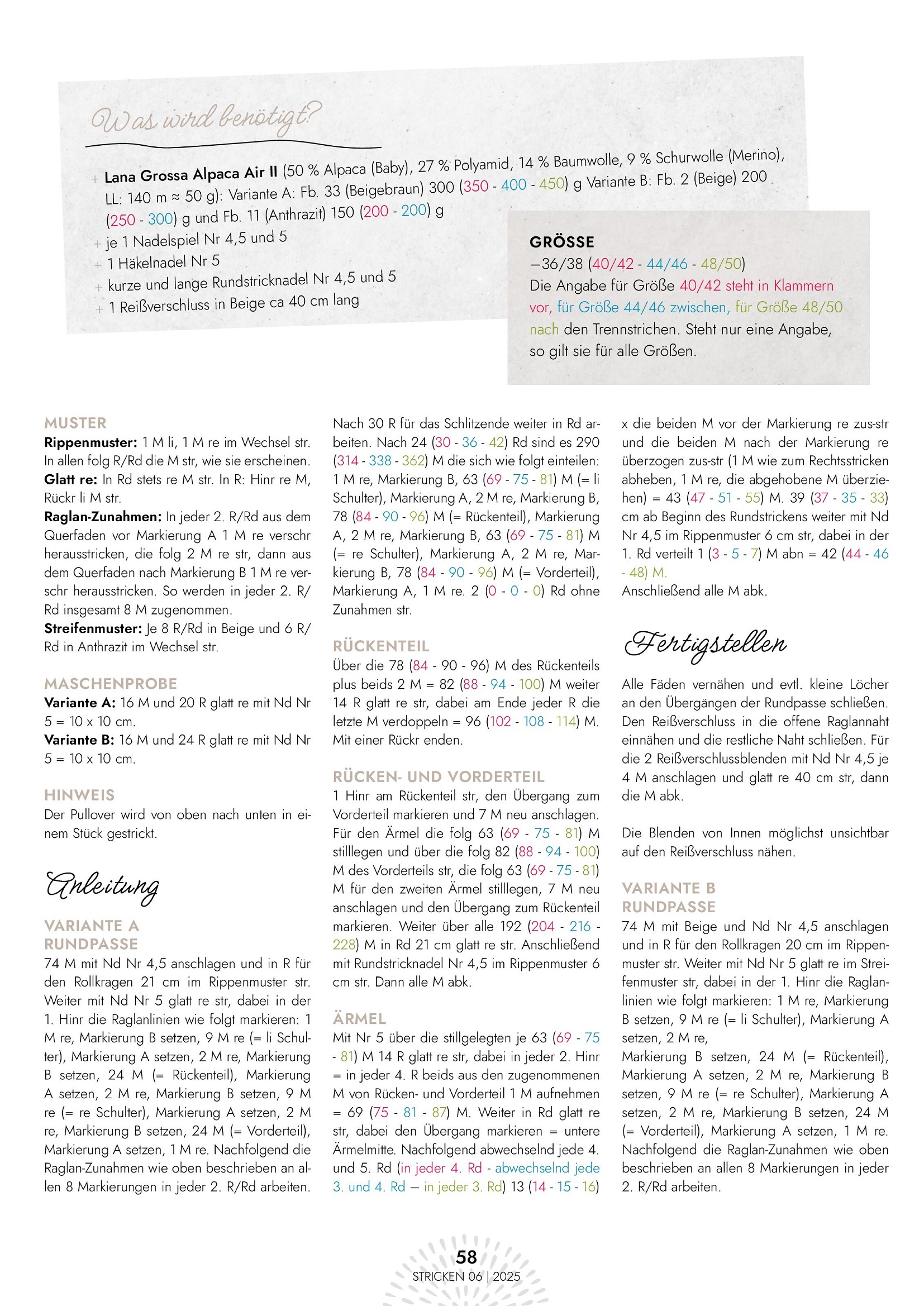 Was wird benötigt?

+ **Lana Grossa Alpaca Air II** (50 % Alpaca (Baby), 27 % Polyamid, 14 % Baumwolle, 9 % Schurwolle (Merino), LL: 140 m ≈ 50 g): Variante A: Fb. 33 (Beigebraun) 300 (350 - 400 - 450) g Variante B: Fb. 2 (Beige) 200 (250 - 300) g und Fb. 11 (Anthrazit) 150 (200 - 200) g
+ je 1 Nadelspiel Nr 4,5 und 5
+ 1 Häkelnadel Nr 5
+ kurze und lange Rundstricknadel Nr 4,5 und 5
+ 1 Reißverschluss in Beige ca 40 cm lang

GRÖSSE
—36/38 (40/42 - 44/46 - 48/50)
Die Angabe für Größe 40/42 steht in Klammern vor, für Größe 44/46 zwischen, für Größe 48/50 nach den Trennstrichen. Steht nur eine Angabe, so gilt sie für alle Größen.

MUSTER
**Rippenmuster:** 1 M li, 1 M re im Wechsel str. In allen folg R/Rd die M str, wie sie erscheinen.
**Glatt re:** In Rd stets re M str. In R: Hinr re M, Rückr li M str.
**Raglan-Zunahmen:** In jeder 2. R/Rd aus dem Querfaden vor Markierung A 1 M re verschr herausstricken, die folg 2 M re str, dann aus dem Querfaden nach Markierung B 1 M re verschr herausstricken. So werden in jeder 2. R/Rd insgesamt 8 M zugenommen.
**Streifenmuster:** Je 8 R/Rd in Beige und 6 R/Rd in Anthrazit im Wechsel str.

MASCHENPROBE
**Variante A:** 16 M und 20 R glatt re mit Nd Nr 5 = 10 x 10 cm.
**Variante B:** 16 M und 24 R glatt re mit Nd Nr 5 = 10 x 10 cm.

HINWEIS
Der Pullover wird von oben nach unten in einem Stück gestrickt.

Anleitung

VARIANTE A
RUNDPASSE
74 M mit Nd Nr 4,5 anschlagen und in R für den Rollkragen 21 cm im Rippenmuster str. Weiter mit Nd Nr 5 glatt re str, dabei in der 1. Hinr die Raglanlinien wie folgt markieren: 1 M re, Markierung B setzen, 9 M re (= li Schulter), Markierung A setzen, 2 M re, Markierung B setzen, 24 M (= Rückenteil), Markierung A setzen, 2 M re, Markierung B setzen, 9 M re (= re Schulter), Markierung A setzen, 2 M re, Markierung B setzen, 24 M (= Vorderteil), Markierung A setzen, 1 M re. Nachfolgend die Raglan-Zunahmen wie oben beschrieben an allen 8 Markierungen in jeder 2. R/Rd arbeiten.

Nach 30 R für das Schlitzende weiter in Rd arbeiten. Nach 24 (30 - 36 - 42) Rd sind es 290 (314 - 338 - 362) M die sich wie folgt einteilen: 1 M re, Markierung B, 63 (69 - 75 - 81) M (= li Schulter), Markierung A, 2 M re, Markierung B, 78 (84 - 90 - 96) M (= Rückenteil), Markierung A, 2 M re, Markierung B, 63 (69 - 75 - 81) M (= re Schulter), Markierung A, 2 M re, Markierung B, 78 (84 - 90 - 96) M (= Vorderteil), Markierung A, 1 M re. 2 (0 - 0 - 0) Rd ohne Zunahmen str.

RÜCKENTEIL
Über die 78 (84 - 90 - 96) M des Rückenteils plus beids 2 M = 82 (88 - 94 - 100) M weiter 14 R glatt re str, dabei am Ende jeder R die letzte M verdoppeln = 96 (102 - 108 - 114) M. Mit einer Rückr enden.

RÜCKEN- UND VORDERTEIL
1 Hinr am Rückenteil str, den Übergang zum Vorderteil markieren und 7 M neu anschlagen. Für den Ärmel die folg 63 (69 - 75 - 81) M stilllegen und über die folg 82 (88 - 94 - 100) M des Vorderteils str, die folg 63 (69 - 75 - 81) M für den zweiten Ärmel stilllegen, 7 M neu anschlagen und den Übergang zum Rückenteil markieren. Weiter über alle 192 (204 - 216 - 228) M in Rd 21 cm glatt re str. Anschließend mit Rundstricknadel Nr 4,5 im Rippenmuster 6 cm str. Dann alle M abk.

ÄRMEL
Mit Nr 5 über die stillgelegten je 63 (69 - 75 - 81) M 14 R glatt re str, dabei in jeder 2. Hinr = in jeder 4. R beids aus den zugenommenen M von Rücken- und Vorderteil 1 M aufnehmen = 69 (75 - 81 - 87) M. Weiter in Rd glatt re str, dabei den Übergang markieren = untere Ärmelmitte. Nachfolgend abwechselnd jede 4. und 5. Rd (in jeder 4. Rd - abwechselnd jede 3. und 4. Rd — in jeder 3. Rd) 13 (14 - 15 - 16) x die beiden M vor der Markierung re zus-str und die beiden M nach der Markierung re überzogen zus-str (1 M wie zum Rechtsstricken abheben, 1 M re, die abgehobene M überziehen) = 43 (47 - 51 - 55) M. 39 (37 - 35 - 33) cm ab Beginn des Rundstrickens weiter mit Nd Nr 4,5 im Rippenmuster 6 cm str, dabei in der 1. Rd verteilt 1 (3 - 5 - 7) M abn = 42 (44 - 46 - 48) M.
Anschließend alle M abk.

Fertigstellen

Alle Fäden vernähen und evtl. kleine Löcher an den Übergängen der Rundpasse schließen. Den Reißverschluss in die offene Raglannaht einnähen und die restliche Naht schließen. Für die 2 Reißverschlussblenden mit Nd Nr 4,5 je 4 M anschlagen und glatt re 40 cm str, dann die M abk.

Die Blenden von Innen möglichst unsichtbar auf den Reißverschluss nähen.

VARIANTE B
RUNDPASSE
74 M mit Beige und Nd Nr 4,5 anschlagen und in R für den Rollkragen 20 cm im Rippenmuster str. Weiter mit Nd Nr 5 glatt re im Streifenmuster str, dabei in der 1. Hinr die Raglanlinien wie folgt markieren: 1 M re, Markierung B setzen, 9 M re (= li Schulter), Markierung A setzen, 2 M re,
Markierung B setzen, 24 M (= Rückenteil), Markierung A setzen, 2 M re, Markierung B setzen, 9 M re (= re Schulter), Markierung A setzen, 2 M re, Markierung B setzen, 24 M (= Vorderteil), Markierung A setzen, 1 M re. Nachfolgend die Raglan-Zunahmen wie oben beschrieben an allen 8 Markierungen in jeder 2. R/Rd arbeiten.

58
STRICKEN 06 | 2025